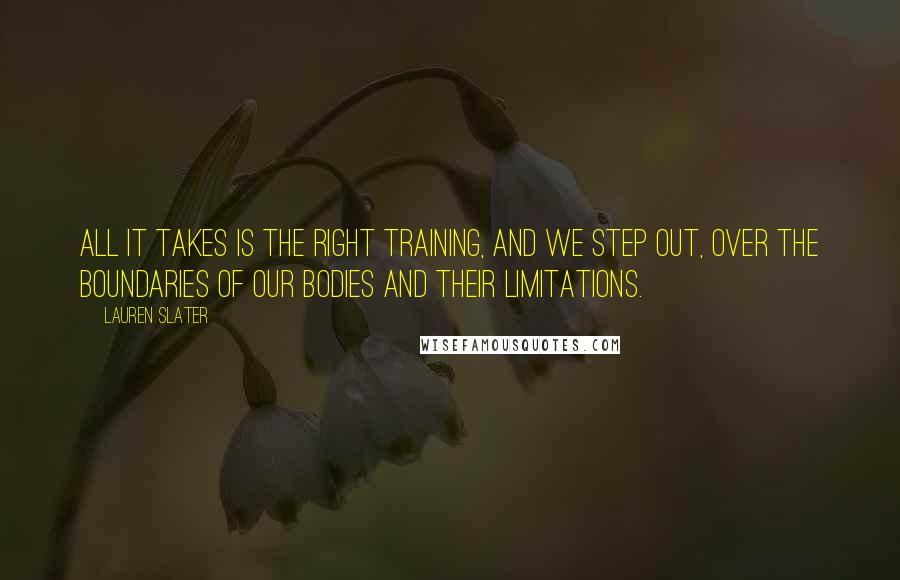 ALL IT TAKES IS THE RIGHT TRAINING, AND WE STEP OUT, OVER THE BOUNDARIES OF OUR BODIES AND THEIR LIMITATIONS.

LAUREN SLATER

WISEFAMOUSQUOTES.COM